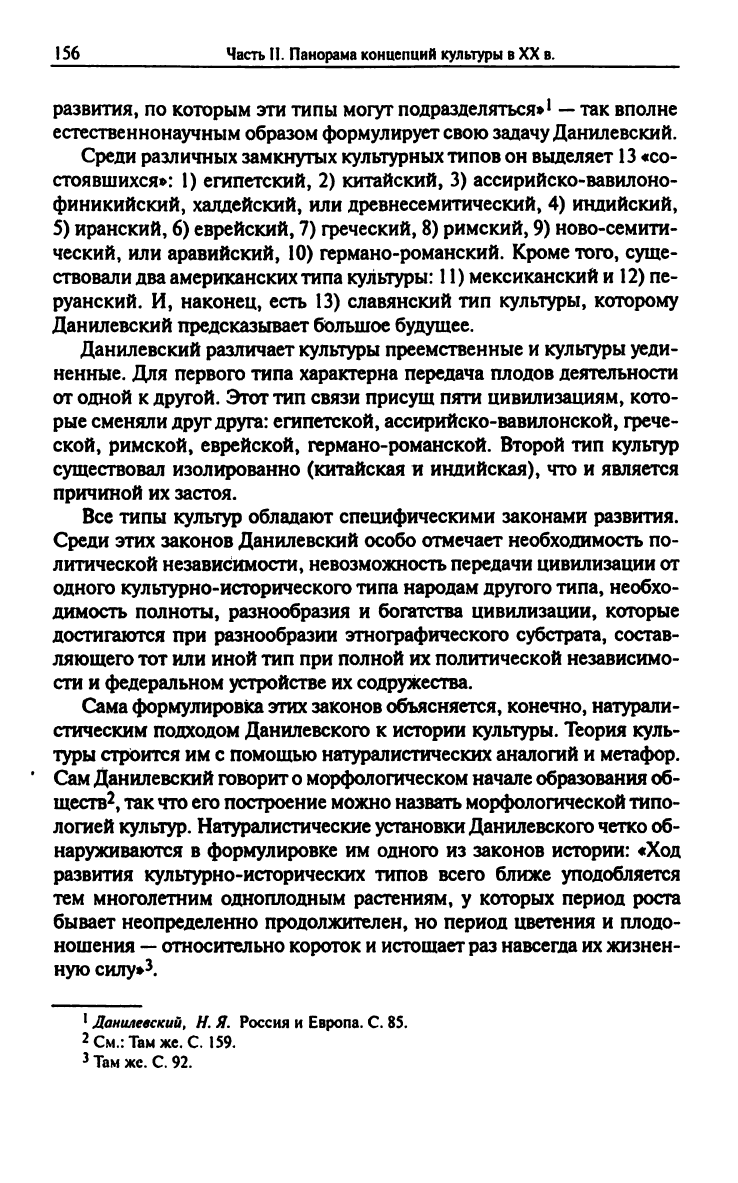 156 Часть II. Панорама концепций культуры в XX в.

развития, по которым эти типы могут подразделяться»$^1$ — так вполне естественнонаучным образом формулирует свою задачу Данилевский.

Среди различных замкнутых культурных типов он выделяет 13 «состоявшихся»: 1) египетский, 2) китайский, 3) ассирийско-вавилоно-финикийский, халдейский, или древнесемитический, 4) индийский, 5) иранский, 6) еврейский, 7) греческий, 8) римский, 9) ново-семитический, или аравийский, 10) германо-романский. Кроме того, существовали два американских типа культуры: 11) мексиканский и 12) перуанский. И, наконец, есть 13) славянский тип культуры, которому Данилевский предсказывает большое будущее.

Данилевский различает культуры преемственные и культуры уединенные. Для первого типа характерна передача плодов деятельности от одной к другой. Этот тип связи присущ пяти цивилизациям, которые сменяли друг друга: египетской, ассирийско-вавилонской, греческой, римской, еврейской, германо-романской. Второй тип культур существовал изолированно (китайская и индийская), что и является причиной их застоя.

Все типы культур обладают специфическими законами развития. Среди этих законов Данилевский особо отмечает необходимость политической независимости, невозможность передачи цивилизации от одного культурно-исторического типа народам другого типа, необходимость полноты, разнообразия и богатства цивилизации, которые достигаются при разнообразии этнографического субстрата, составляющего тот или иной тип при полной их политической независимости и федеральном устройстве их содружества.

Сама формулировка этих законов объясняется, конечно, натуралистическим подходом Данилевского к истории культуры. Теория культуры строится им с помощью натуралистических аналогий и метафор. Сам Данилевский говорит о морфологическом начале образования обществ$^2$, так что его построение можно назвать морфологической типологией культур. Натуралистические установки Данилевского четко обнаруживаются в формулировке им одного из законов истории: «Ход развития культурно-исторических типов всего ближе уподобляется тем многолетним одноплодным растениям, у которых период роста бывает неопределенно продолжителен, но период цветения и плодоношения — относительно короток и истощает раз навсегда их жизненную силу»$^3$.

$^1$ Данилевский, Н. Я. Россия и Европа. С. 85.
$^2$ См.: Там же. С. 159.
$^3$ Там же. С. 92.